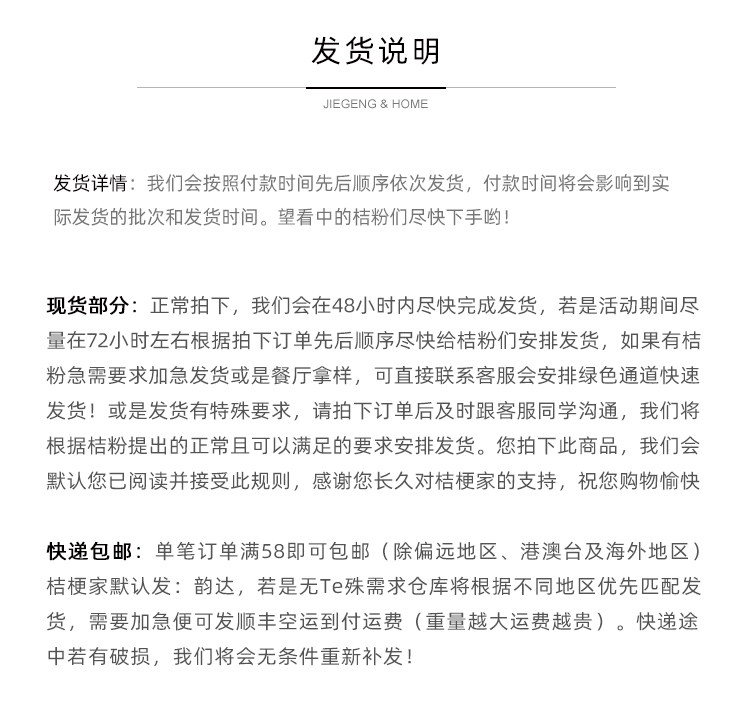 发货说明

JIEGENG & HOME

发货详情：我们会按照付款时间先后顺序依次发货，付款时间将会影响到实际发货的批次和发货时间。望看中的桔粉们尽快下手哟！

现货部分：正常拍下，我们会在48小时内尽快完成发货，若是活动期间尽量在72小时左右根据拍下订单先后顺序尽快给桔粉们安排发货，如果有桔粉急需要求加急发货或是餐厅拿样，可直接联系客服会安排绿色通道快速发货！或是发货有特殊要求，请拍下订单后及时跟客服同学沟通，我们将根据桔粉提出的正常且可以满足的要求安排发货。您拍下此商品，我们会默认您已阅读并接受此规则，感谢您长久对桔梗家的支持，祝您购物愉快

快递包邮：单笔订单满58即可包邮（除偏远地区、港澳台及海外地区）桔梗家默认发：韵达，若是无Te殊需求仓库将根据不同地区优先匹配发货，需要加急便可发顺丰空运到付运费（重量越大运费越贵）。快递途中若有破损，我们将会无条件重新补发！